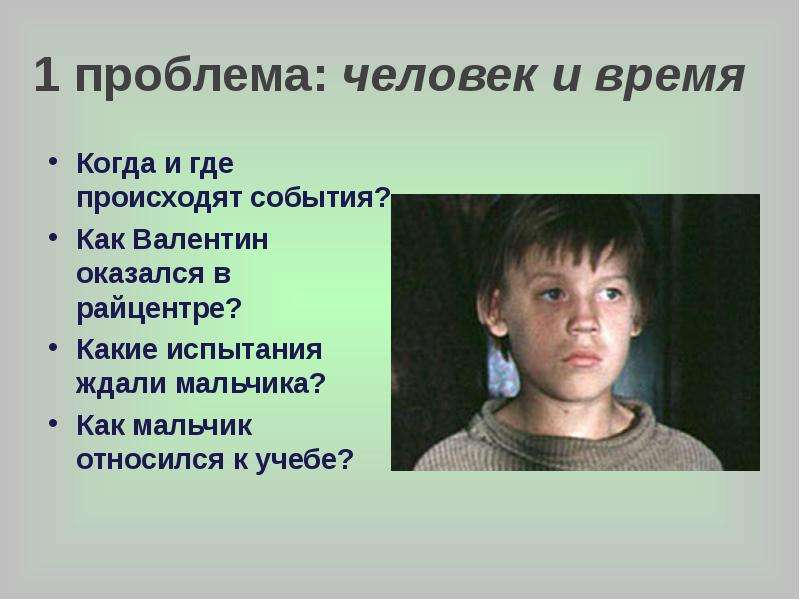 1 проблема: человек и время

• Когда и где происходят события?
• Как Валентин оказался в райцентре?
• Какие испытания ждали мальчика?
• Как мальчик относился к учебе?